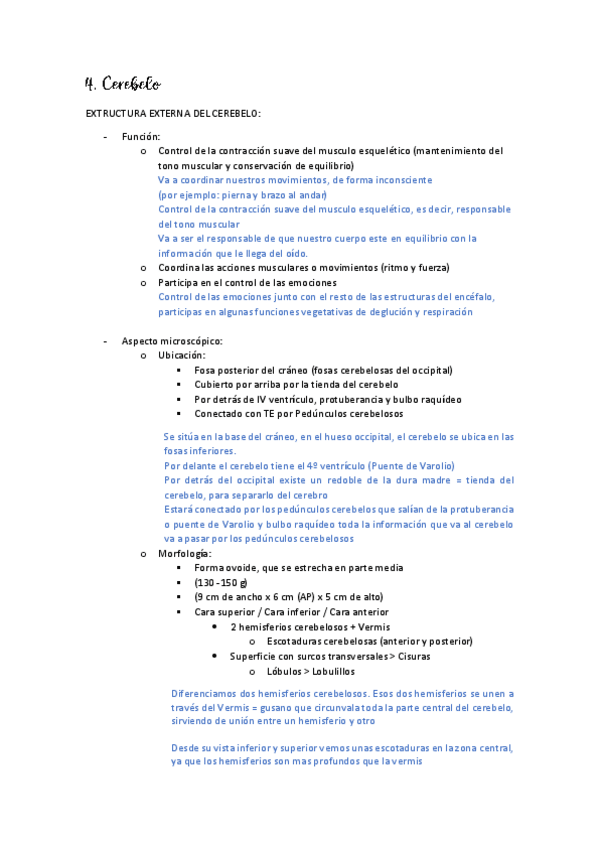 4. Cerebelo

EXTRUCTURA EXTERNA DEL CEREBELO:

- Función:
  o Control de la contracción suave del musculo esquelético (mantenimiento del tono muscular y conservación de equilibrio)
  Va a coordinar nuestros movimientos, de forma inconsciente (por ejemplo: pierna y brazo al andar)
  Control de la contracción suave del musculo esquelético, es decir, responsable del tono muscular
  Va a ser el responsable de que nuestro cuerpo este en equilibrio con la información que le llega del oído.
  o Coordina las acciones musculares o movimientos (ritmo y fuerza)
  o Participa en el control de las emociones
  Control de las emociones junto con el resto de las estructuras del encéfalo, participas en algunas funciones vegetativas de deglución y respiración

- Aspecto microscópico:
  o Ubicación:
    ▪ Fosa posterior del cráneo (fosas cerebelosas del occipital)
    ▪ Cubierto por arriba por la tienda del cerebelo
    ▪ Por detrás de IV ventrículo, protuberancia y bulbo raquídeo
    ▪ Conectado con TE por Pedúnculos cerebelosos

  Se sitúa en la base del cráneo, en el hueso occipital, el cerebelo se ubica en las fosas inferiores.
  Por delante el cerebelo tiene el 4º ventrículo (Puente de Varolio)
  Por detrás del occipital existe un redoble de la dura madre = tienda del cerebelo, para separarlo del cerebro
  Estará conectado por los pedúnculos cerebelos que salían de la protuberancia o puente de Varolio y bulbo raquídeo toda la información que va al cerebelo va a pasar por los pedúnculos cerebelosos
  o Morfología:
    ▪ Forma ovoide, que se estrecha en parte media
    ▪ (130 - 150 g)
    ▪ (9 cm de ancho x 6 cm (AP) x 5 cm de alto)
    ▪ Cara superior / Cara inferior / Cara anterior
      • 2 hemisferios cerebelosos + Vermis
        o Escotaduras cerebelosas (anterior y posterior)
      • Superficie con surcos transversales > Cisuras
        o Lóbulos > Lobulillos

  Diferenciamos dos hemisferios cerebelosos. Esos dos hemisferios se unen a través del Vermis = gusano que circunvala toda la parte central del cerebelo, sirviendo de unión entre un hemisferio y otro

  Desde su vista inferior y superior vemos unas escotaduras en la zona central, ya que los hemisferios son mas profundos que la vermis